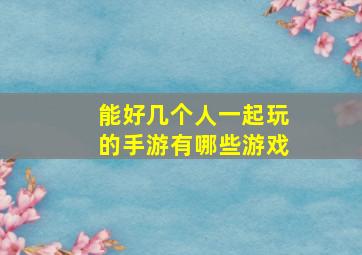 能好几个人一起玩的手游有哪些游戏